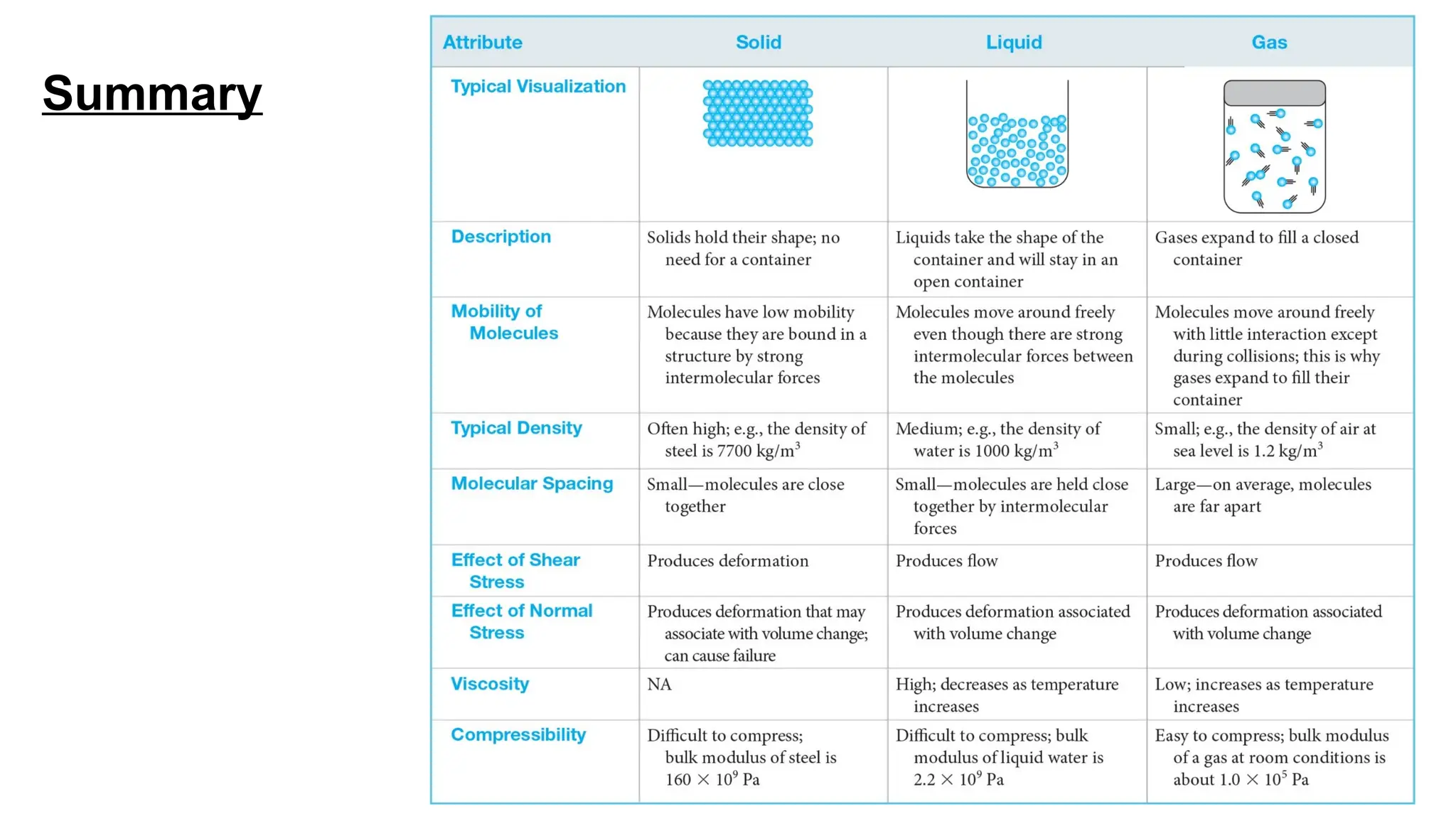 Summary

| Attribute | Solid | Liquid | Gas |
|---|---|---|---|
| Typical Visualization | | | |
| Description | Solids hold their shape; no need for a container | Liquids take the shape of the container and will stay in an open container | Gases expand to fill a closed container |
| Mobility of Molecules | Molecules have low mobility because they are bound in a structure by strong intermolecular forces | Molecules move around freely even though there are strong intermolecular forces between the molecules | Molecules move around freely with little interaction except during collisions; this is why gases expand to fill their container |
| Typical Density | Often high; e.g., the density of steel is 7700 kg/m$^3$ | Medium; e.g., the density of water is 1000 kg/m$^3$ | Small; e.g., the density of air at sea level is 1.2 kg/m$^3$ |
| Molecular Spacing | Small—molecules are close together | Small—molecules are held close together by intermolecular forces | Large—on average, molecules are far apart |
| Effect of Shear Stress | Produces deformation | Produces flow | Produces flow |
| Effect of Normal Stress | Produces deformation that may associate with volume change; can cause failure | Produces deformation associated with volume change | Produces deformation associated with volume change |
| Viscosity | NA | High; decreases as temperature increases | Low; increases as temperature increases |
| Compressibility | Difficult to compress; bulk modulus of steel is $160 \times 10^9$ Pa | Difficult to compress; bulk modulus of liquid water is $2.2 \times 10^9$ Pa | Easy to compress; bulk modulus of a gas at room conditions is about $1.0 \times 10^5$ Pa |